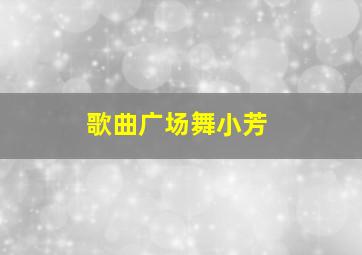 歌曲广场舞小芳